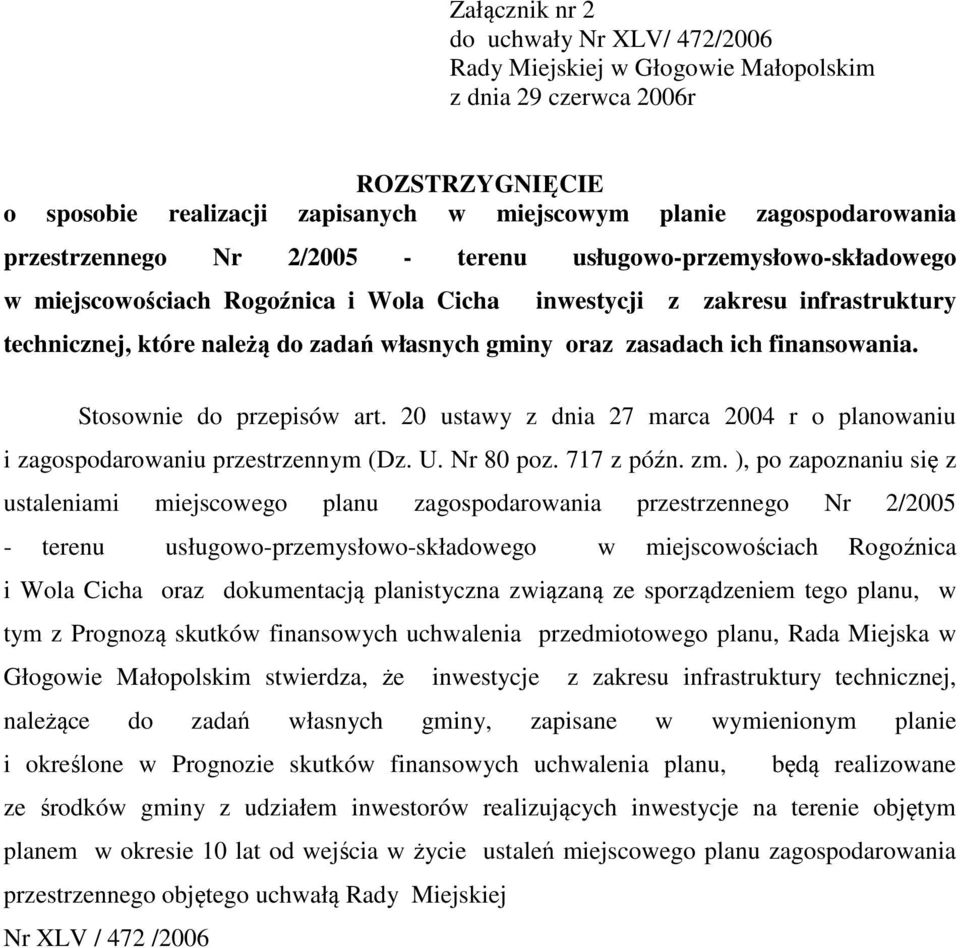 Załącznik nr 2
do uchwały Nr XLV/ 472/2006
Rady Miejskiej w Głogowie Małopolskim
z dnia 29 czerwca 2006r

ROZSTRZYGNIĘCIE
o sposobie realizacji zapisanych w miejscowym planie zagospodarowania przestrzennego Nr 2/2005 - terenu usługowo-przemysłowo-składowego w miejscowościach Rogoźnica i Wola Cicha inwestycji z zakresu infrastruktury technicznej, które należą do zadań własnych gminy oraz zasadach ich finansowania.

Stosownie do przepisów art. 20 ustawy z dnia 27 marca 2004 r o planowaniu i zagospodarowaniu przestrzennym (Dz. U. Nr 80 poz. 717 z późn. zm. ), po zapoznaniu się z ustaleniami miejscowego planu zagospodarowania przestrzennego Nr 2/2005 - terenu usługowo-przemysłowo-składowego w miejscowościach Rogoźnica i Wola Cicha oraz dokumentacją planistyczna związaną ze sporządzeniem tego planu, w tym z Prognozą skutków finansowych uchwalenia przedmiotowego planu, Rada Miejska w Głogowie Małopolskim stwierdza, że inwestycje z zakresu infrastruktury technicznej, należące do zadań własnych gminy, zapisane w wymienionym planie i określone w Prognozie skutków finansowych uchwalenia planu, będą realizowane ze środków gminy z udziałem inwestorów realizujących inwestycje na terenie objętym planem w okresie 10 lat od wejścia w życie ustaleń miejscowego planu zagospodarowania przestrzennego objętego uchwałą Rady Miejskiej
Nr XLV / 472 /2006